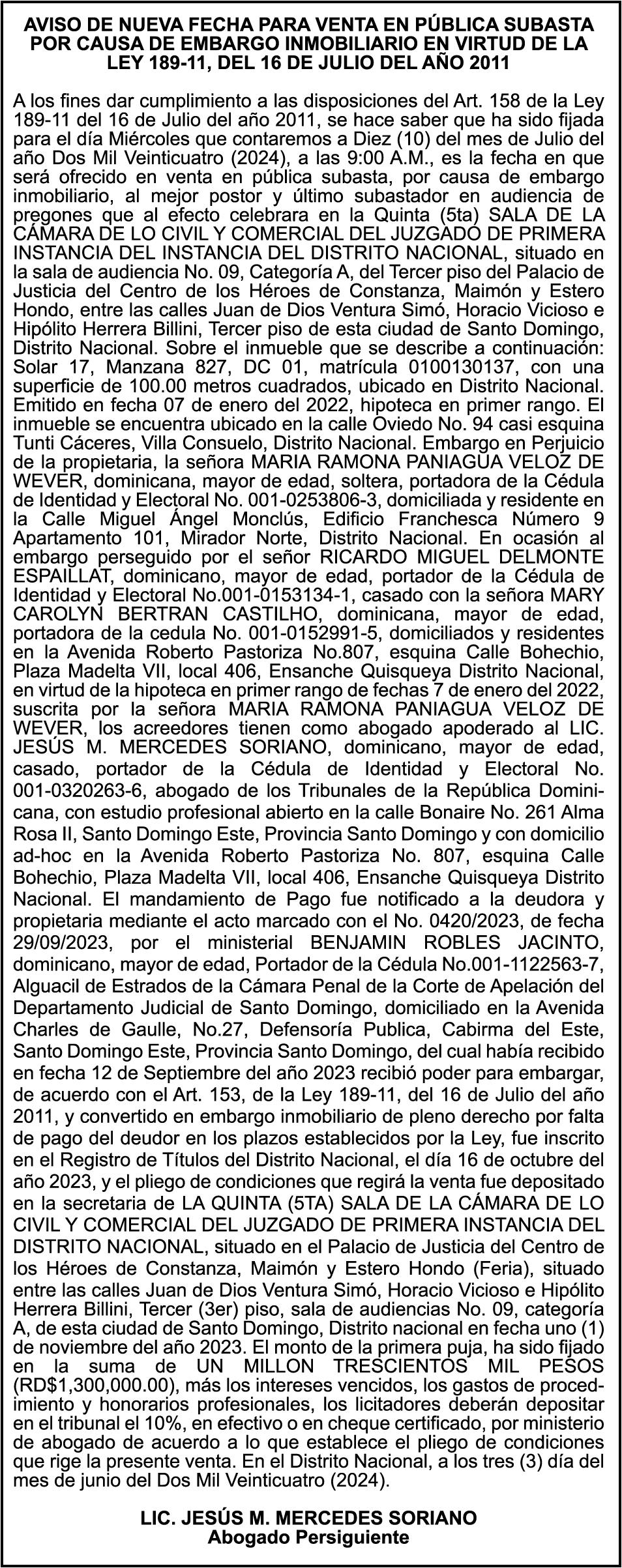 AVISO DE NUEVA FECHA PARA VENTA EN PÚBLICA SUBASTA POR CAUSA DE EMBARGO INMOBILIARIO EN VIRTUD DE LA LEY 189-11, DEL 16 DE JULIO DEL AÑO 2011

A los fines dar cumplimiento a las disposiciones del Art. 158 de la Ley 189-11 del 16 de Julio del año 2011, se hace saber que ha sido fijada para el día Miércoles que contaremos a Diez (10) del mes de Julio del año Dos Mil Veinticuatro (2024), a las 9:00 A.M., es la fecha en que será ofrecido en venta en pública subasta, por causa de embargo inmobiliario, al mejor postor y último subastador en audiencia de pregones que al efecto celebrara en la Quinta (5ta) SALA DE LA CÁMARA DE LO CIVIL Y COMERCIAL DEL JUZGADO DE PRIMERA INSTANCIA DEL INSTANCIA DEL DISTRITO NACIONAL, situado en la sala de audiencia No. 09, Categoría A, del Tercer piso del Palacio de Justicia del Centro de los Héroes de Constanza, Maimón y Estero Hondo, entre las calles Juan de Dios Ventura Simó, Horacio Vicioso e Hipólito Herrera Billini, Tercer piso de esta ciudad de Santo Domingo, Distrito Nacional. Sobre el inmueble que se describe a continuación: Solar 17, Manzana 827, DC 01, matrícula 0100130137, con una superficie de 100.00 metros cuadrados, ubicado en Distrito Nacional. Emitido en fecha 07 de enero del 2022, hipoteca en primer rango. El inmueble se encuentra ubicado en la calle Oviedo No. 94 casi esquina Tunti Cáceres, Villa Consuelo, Distrito Nacional. Embargo en Perjuicio de la propietaria, la señora MARIA RAMONA PANIAGUA VELOZ DE WEVER, dominicana, mayor de edad, soltera, portadora de la Cédula de Identidad y Electoral No. 001-0253806-3, domiciliada y residente en la Calle Miguel Ángel Monclús, Edificio Franchesca Número 9 Apartamento 101, Mirador Norte, Distrito Nacional. En ocasión al embargo perseguido por el señor RICARDO MIGUEL DELMONTE ESPAILLAT, dominicano, mayor de edad, portador de la Cédula de Identidad y Electoral No.001-0153134-1, casado con la señora MARY CAROLYN BERTRAN CASTILHO, dominicana, mayor de edad, portadora de la cedula No. 001-0152991-5, domiciliados y residentes en la Avenida Roberto Pastoriza No.807, esquina Calle Bohechio, Plaza Madelta VII, local 406, Ensanche Quisqueya Distrito Nacional, en virtud de la hipoteca en primer rango de fechas 7 de enero del 2022, suscrita por la señora MARIA RAMONA PANIAGUA VELOZ DE WEVER, los acreedores tienen como abogado apoderado al LIC. JESÚS M. MERCEDES SORIANO, dominicano, mayor de edad, casado, portador de la Cédula de Identidad y Electoral No. 001-0320263-6, abogado de los Tribunales de la República Dominicana, con estudio profesional abierto en la calle Bonaire No. 261 Alma Rosa II, Santo Domingo Este, Provincia Santo Domingo y con domicilio ad-hoc en la Avenida Roberto Pastoriza No. 807, esquina Calle Bohechio, Plaza Madelta VII, local 406, Ensanche Quisqueya Distrito Nacional. El mandamiento de Pago fue notificado a la deudora y propietaria mediante el acto marcado con el No. 0420/2023, de fecha 29/09/2023, por el ministerial BENJAMIN ROBLES JACINTO, dominicano, mayor de edad, Portador de la Cédula No.001-1122563-7, Alguacil de Estrados de la Cámara Penal de la Corte de Apelación del Departamento Judicial de Santo Domingo, domiciliado en la Avenida Charles de Gaulle, No.27, Defensoría Publica, Cabirma del Este, Santo Domingo Este, Provincia Santo Domingo, del cual había recibido en fecha 12 de Septiembre del año 2023 recibió poder para embargar, de acuerdo con el Art. 153, de la Ley 189-11, del 16 de Julio del año 2011, y convertido en embargo inmobiliario de pleno derecho por falta de pago del deudor en los plazos establecidos por la Ley, fue inscrito en el Registro de Títulos del Distrito Nacional, el día 16 de octubre del año 2023, y el pliego de condiciones que regirá la venta fue depositado en la secretaria de LA QUINTA (5TA) SALA DE LA CÁMARA DE LO CIVIL Y COMERCIAL DEL JUZGADO DE PRIMERA INSTANCIA DEL DISTRITO NACIONAL, situado en el Palacio de Justicia del Centro de los Héroes de Constanza, Maimón y Estero Hondo (Feria), situado entre las calles Juan de Dios Ventura Simó, Horacio Vicioso e Hipólito Herrera Billini, Tercer (3er) piso, sala de audiencias No. 09, categoría A, de esta ciudad de Santo Domingo, Distrito nacional en fecha uno (1) de noviembre del año 2023. El monto de la primera puja, ha sido fijado en la suma de UN MILLON TRESCIENTOS MIL PESOS (RD$1,300,000.00), más los intereses vencidos, los gastos de procedimiento y honorarios profesionales, los licitadores deberán depositar en el tribunal el 10%, en efectivo o en cheque certificado, por ministerio de abogado de acuerdo a lo que establece el pliego de condiciones que rige la presente venta. En el Distrito Nacional, a los tres (3) día del mes de junio del Dos Mil Veinticuatro (2024).

LIC. JESÚS M. MERCEDES SORIANO
Abogado Persiguiente